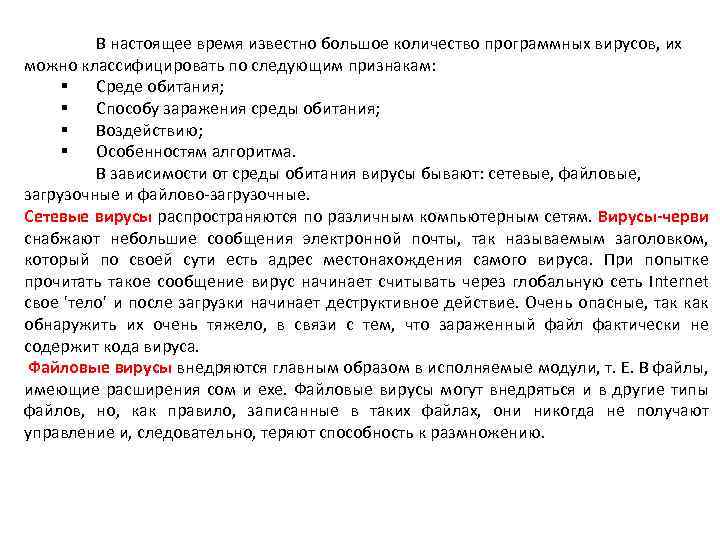 В настоящее время известно большое количество программных вирусов, их можно классифицировать по следующим признакам:

▪ Среде обитания;
▪ Способу заражения среды обитания;
▪ Воздействию;
▪ Особенностям алгоритма.

В зависимости от среды обитания вирусы бывают: сетевые, файловые, загрузочные и файлово-загрузочные.

Сетевые вирусы распространяются по различным компьютерным сетям. Вирусы-черви снабжают небольшие сообщения электронной почты, так называемым заголовком, который по своей сути есть адрес местонахождения самого вируса. При попытке прочитать такое сообщение вирус начинает считывать через глобальную сеть Internet свое 'тело' и после загрузки начинает деструктивное действие. Очень опасные, так как обнаружить их очень тяжело, в связи с тем, что зараженный файл фактически не содержит кода вируса.

Файловые вирусы внедряются главным образом в исполняемые модули, т. Е. В файлы, имеющие расширения com и exe. Файловые вирусы могут внедряться и в другие типы файлов, но, как правило, записанные в таких файлах, они никогда не получают управление и, следовательно, теряют способность к размножению.